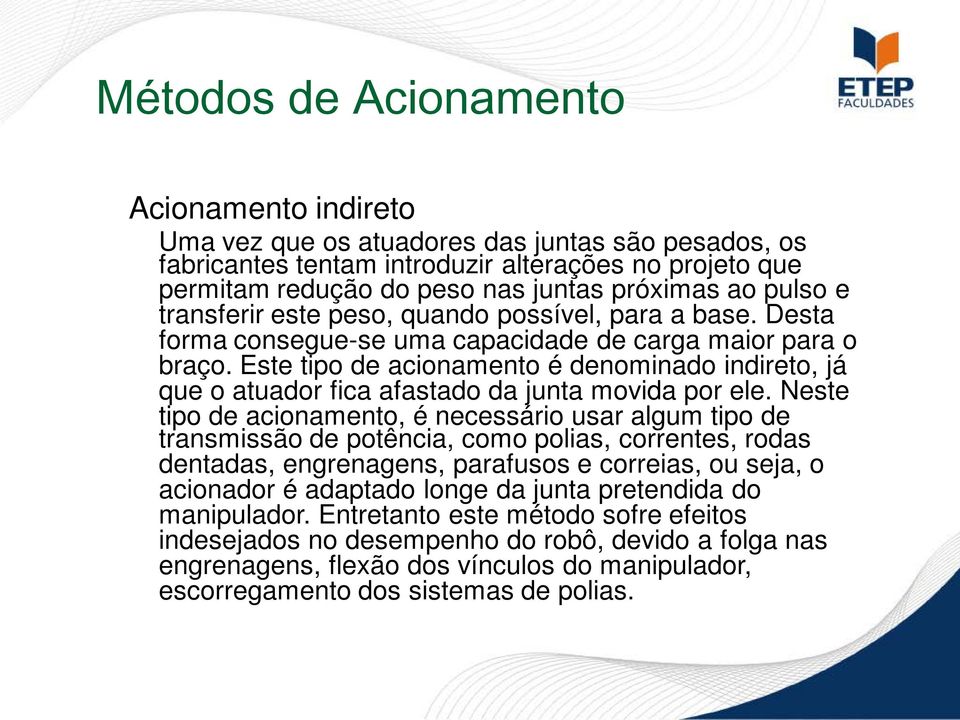 Métodos de Acionamento

ETEP
FACULDADES

Acionamento indireto

Uma vez que os atuadores das juntas são pesados, os fabricantes tentam introduzir alterações no projeto que permitam redução do peso nas juntas próximas ao pulso e transferir este peso, quando possível, para a base. Desta forma consegue-se uma capacidade de carga maior para o braço. Este tipo de acionamento é denominado indireto, já que o atuador fica afastado da junta movida por ele. Neste tipo de acionamento, é necessário usar algum tipo de transmissão de potência, como polias, correntes, rodas dentadas, engrenagens, parafusos e correias, ou seja, o acionador é adaptado longe da junta pretendida do manipulador. Entretanto este método sofre efeitos indesejados no desempenho do robô, devido a folga nas engrenagens, flexão dos vínculos do manipulador, escorregamento dos sistemas de polias.